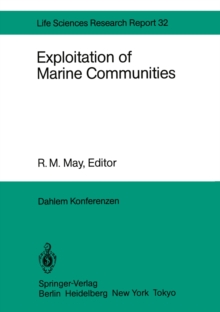 Life Sciences Research Report 32

Exploitation of Marine Communities

R. M. May, Editor

Dahlem Konferenzen

Springer-Verlag
Berlin Heidelberg New York Tokyo